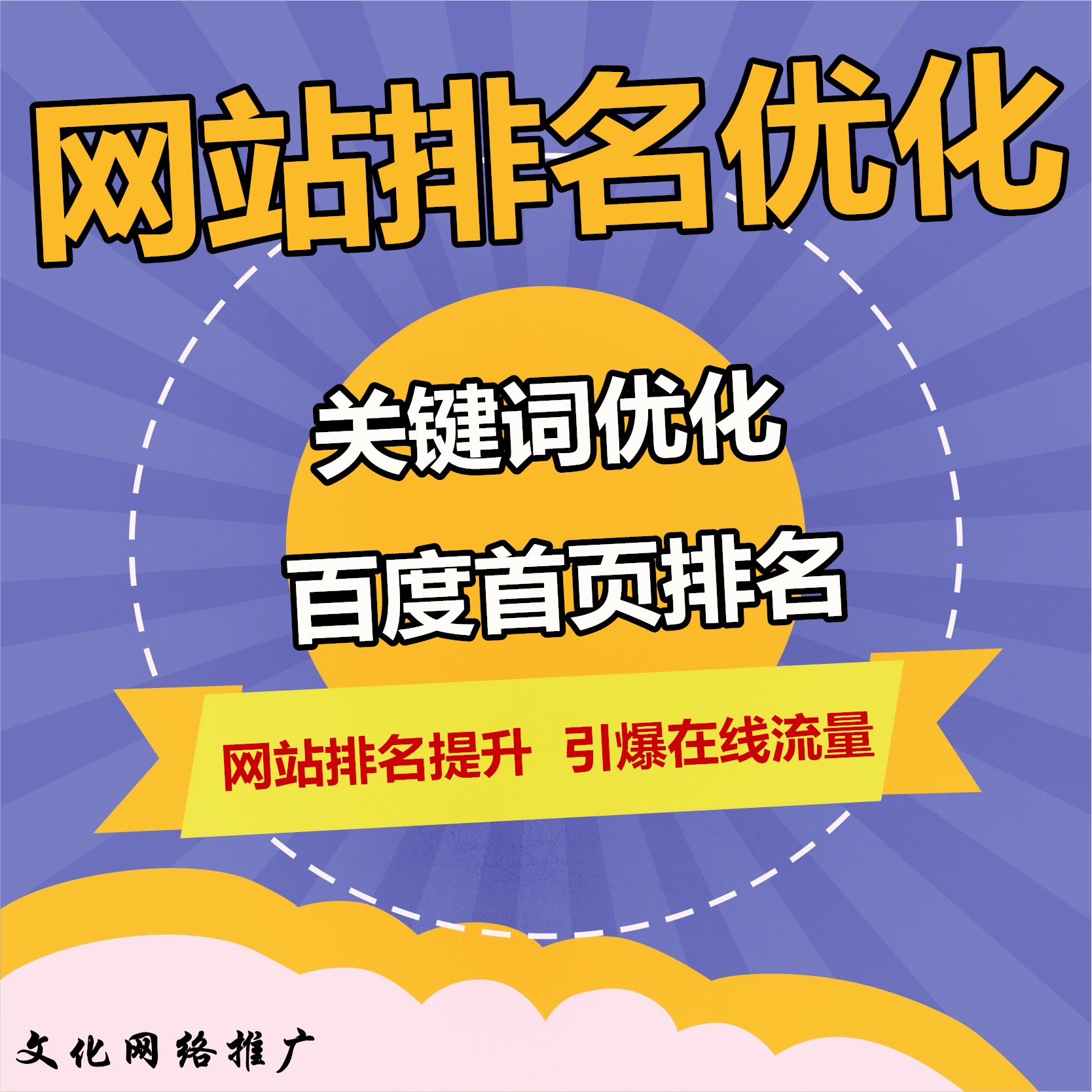 网站排名优化

关键词优化

百度首页排名

网站排名提升 引爆在线流量

文化网络推广